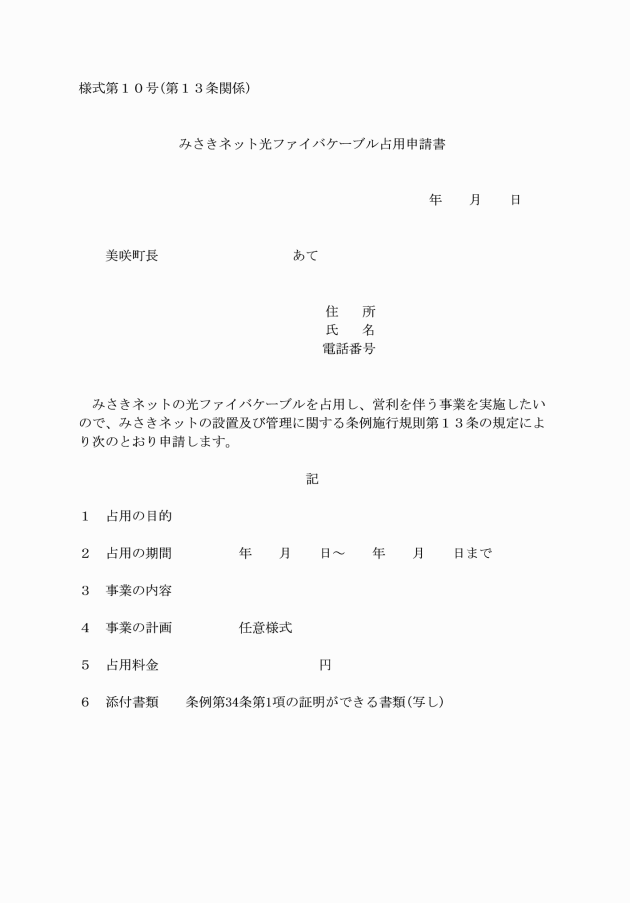 様式第１０号(第１３条関係)

みさきネット光ファイバケーブル占用申請書

年　月　日

美咲町長　あて

住　所
氏　名
電話番号

みさきネットの光ファイバケーブルを占用し、営利を伴う事業を実施したいので、みさきネットの設置及び管理に関する条例施行規則第１３条の規定により次のとおり申請します。

記

1　占用の目的

2　占用の期間　年　月　日～　年　月　日まで

3　事業の内容

4　事業の計画　任意様式

5　占用料金　円

6　添付書類　条例第34条第1項の証明ができる書類(写し)